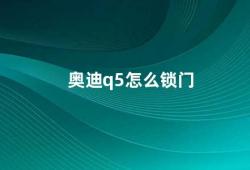 奥迪q5怎么锁门